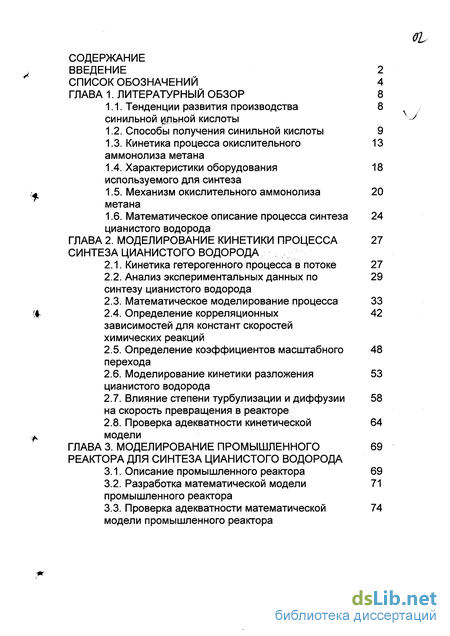 02

СОДЕРЖАНИЕ
ВВЕДЕНИЕ 2
СПИСОК ОБОЗНАЧЕНИЙ 4
ГЛАВА 1. ЛИТЕРАТУРНЫЙ ОБЗОР 8
1.1. Тенденции развития производства синильной ильной кислоты 8
1.2. Способы получения синильной кислоты 9
1.3. Кинетика процесса окислительного аммонолиза метана 13
1.4. Характеристики оборудования используемого для синтеза 18
1.5. Механизм окислительного аммонолиза метана 20
1.6. Математическое описание процесса синтеза цианистого водорода 24
ГЛАВА 2. МОДЕЛИРОВАНИЕ КИНЕТИКИ ПРОЦЕССА СИНТЕЗА ЦИАНИСТОГО ВОДОРОДА 27
2.1. Кинетика гетерогенного процесса в потоке 27
2.2. Анализ экспериментальных данных по синтезу цианистого водорода 29
2.3. Математическое моделирование процесса 33
2.4. Определение корреляционных зависимостей для констант скоростей химических реакций 42
2.5. Определение коэффициентов масштабного перехода 48
2.6. Моделирование кинетики разложения цианистого водорода 53
2.7. Влияние степени турбулизации и диффузии на скорость превращения в реакторе 58
2.8. Проверка адекватности кинетической модели 64
ГЛАВА 3. МОДЕЛИРОВАНИЕ ПРОМЫШЛЕННОГО РЕАКТОРА ДЛЯ СИНТЕЗА ЦИАНИСТОГО ВОДОРОДА 69
3.1. Описание промышленного реактора 69
3.2. Разработка математической модели промышленного реактора 71
3.3. Проверка адекватности математической модели промышленного реактора 74

dsLib.net
библиотека диссертаций